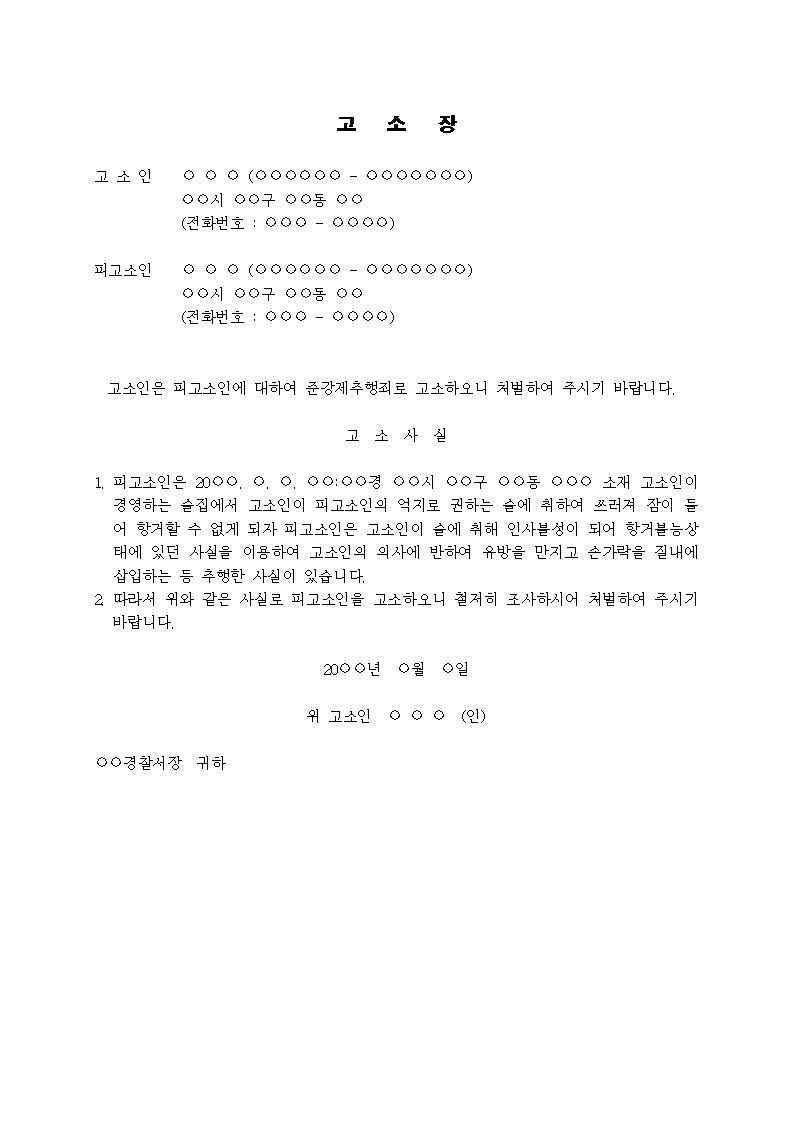 고 소 장

고 소 인 ○ ○ ○ (○○○○○○ - ○○○○○○○)
○○시 ○○구 ○○동 ○○
(전화번호 : ○○○ - ○○○○)

피고소인 ○ ○ ○ (○○○○○○ - ○○○○○○○)
○○시 ○○구 ○○동 ○○
(전화번호 : ○○○ - ○○○○)

고소인은 피고소인에 대하여 준강제추행죄로 고소하오니 처벌하여 주시기 바랍니다.

고 소 사 실

1. 피고소인은 20○○. ○. ○. ○○:○○경 ○○시 ○○구 ○○동 ○○○ 소재 고소인이 경영하는 술집에서 고소인이 피고소인의 억지로 권하는 술에 취하여 쓰러져 잠이 들어 항거할 수 없게 되자 피고소인은 고소인이 술에 취해 인사불성이 되어 항거불능상태에 있던 사실을 이용하여 고소인의 의사에 반하여 유방을 만지고 손가락을 질내에 삽입하는 등 추행한 사실이 있습니다.
2. 따라서 위와 같은 사실로 피고소인을 고소하오니 철저히 조사하시어 처벌하여 주시기 바랍니다.

20○○년 ○월 ○일

위 고소인 ○ ○ ○ (인)

○○경찰서장 귀하